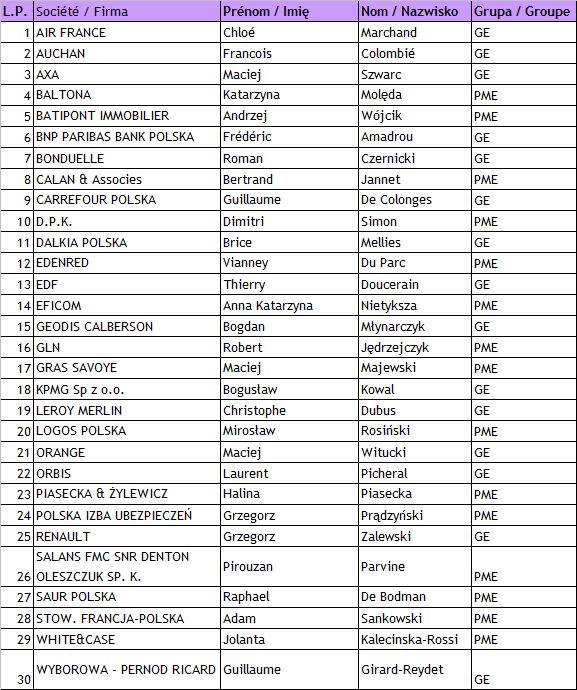 | L.P. | Société / Firma | Prénom / Imię | Nom / Nazwisko | Grupa / Groupe |
|---|---|---|---|---|
| 1 | AIR FRANCE | Chloé | Marchand | GE |
| 2 | AUCHAN | Francois | Colombié | GE |
| 3 | AXA | Maciej | Szwarc | GE |
| 4 | BALTONA | Katarzyna | Molęda | PME |
| 5 | BATIPONT IMMOBILIER | Andrzej | Wójcik | PME |
| 6 | BNP PARIBAS BANK POLSKA | Frédéric | Amadrou | GE |
| 7 | BONDUELLE | Roman | Czernicki | GE |
| 8 | CALAN & Associes | Bertrand | Jannet | PME |
| 9 | CARREFOUR POLSKA | Guillaume | De Colonges | GE |
| 10 | D.P.K. | Dimitri | Simon | PME |
| 11 | DALKIA POLSKA | Brice | Mellies | GE |
| 12 | EDENRED | Vianney | Du Parc | PME |
| 13 | EDF | Thierry | Doucerain | GE |
| 14 | EFICOM | Anna Katarzyna | Nietyksza | PME |
| 15 | GEODIS CALBERSON | Bogdan | Młynarczyk | GE |
| 16 | GLN | Robert | Jędrzejczyk | PME |
| 17 | GRAS SAVOYE | Maciej | Majewski | PME |
| 18 | KPMG Sp z o.o. | Bogusław | Kowal | GE |
| 19 | LEROY MERLIN | Christophe | Dubus | GE |
| 20 | LOGOS POLSKA | Mirosław | Rosiński | PME |
| 21 | ORANGE | Maciej | Witucki | GE |
| 22 | ORBIS | Laurent | Picheral | GE |
| 23 | PIASECKA & ŻYLEWICZ | Halina | Piasecka | PME |
| 24 | POLSKA IZBA UBEZPIECZEŃ | Grzegorz | Prądzyński | PME |
| 25 | RENAULT | Grzegorz | Zalewski | GE |
| 26 | SALANS FMC SNR DENTON OLESZCZUK SP. K. | Pirouzan | Parvine | PME |
| 27 | SAUR POLSKA | Raphael | De Bodman | PME |
| 28 | STOW. FRANCJA-POLSKA | Adam | Sankowski | PME |
| 29 | WHITE&CASE | Jolanta | Kalecinska-Rossi | PME |
| 30 | WYBOROWA - PERNOD RICARD | Guillaume | Girard-Reydet | GE |